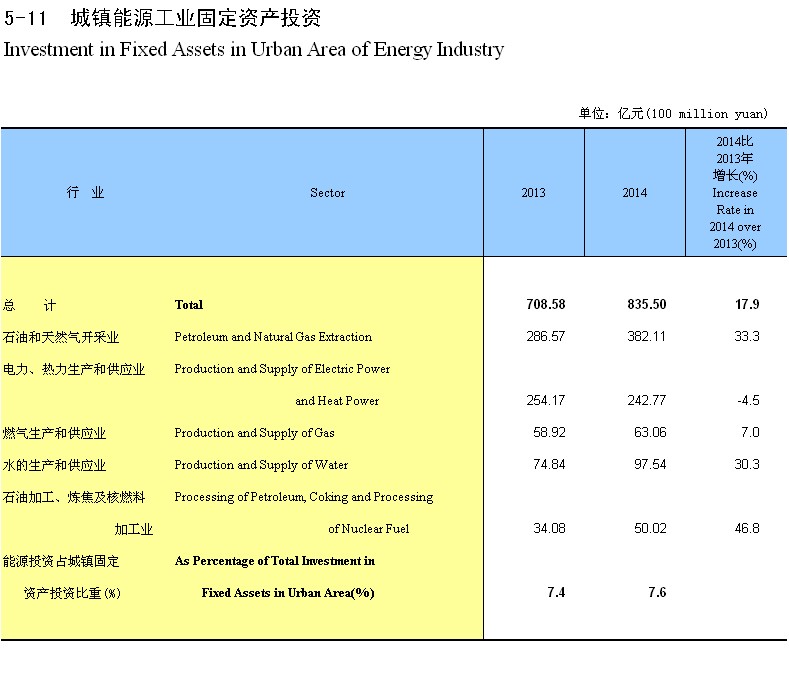 5-11 城镇能源工业固定资产投资
Investment in Fixed Assets in Urban Area of Energy Industry

单位：亿元(100 million yuan)

| 行 业 | Sector | 2013 | 2014 | 2014比2013年增长(%) Increase Rate in 2014 over 2013(%) |
|---|---|---|---|---|
| 总 计 | Total | 708.58 | 835.50 | 17.9 |
| 石油和天然气开采业 | Petroleum and Natural Gas Extraction | 286.57 | 382.11 | 33.3 |
| 电力、热力生产和供应业 | Production and Supply of Electric Power and Heat Power | 254.17 | 242.77 | -4.5 |
| 燃气生产和供应业 | Production and Supply of Gas | 58.92 | 63.06 | 7.0 |
| 水的生产和供应业 | Production and Supply of Water | 74.84 | 97.54 | 30.3 |
| 石油加工、炼焦及核燃料加工业 | Processing of Petroleum, Coking and Processing of Nuclear Fuel | 34.08 | 50.02 | 46.8 |
| 能源投资占城镇固定资产投资比重(%) | As Percentage of Total Investment in Fixed Assets in Urban Area(%) | 7.4 | 7.6 | |